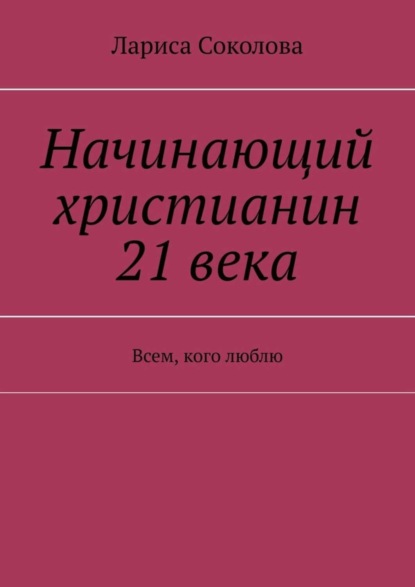 Лариса Соколова

Начинающий христианин 21 века

Всем, кого люблю